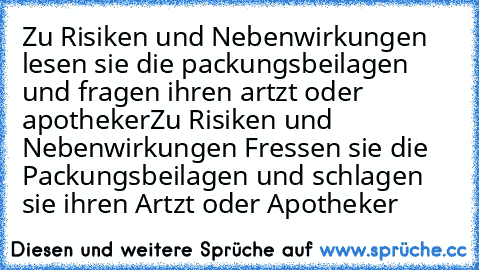 Zu Risiken und Nebenwirkungen lesen sie die packungsbeilagen und fragen ihren artzt oder apothekerZu Risiken und Nebenwirkungen Fressen sie die Packungsbeilagen und schlagen sie ihren Artzt oder Apotheker

Diesen und weitere Sprüche auf www.sprüche.cc